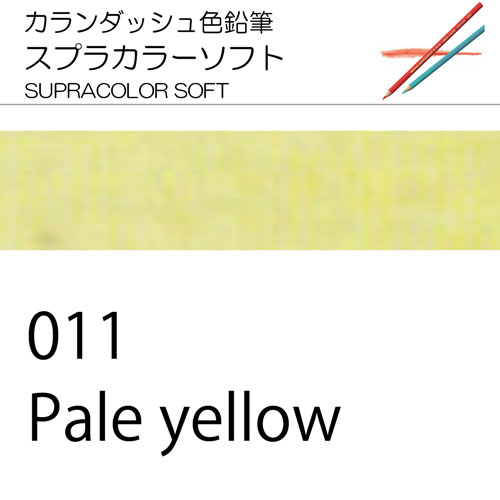 カランダッシュ色鉛筆
スプラカラーソフト
SUPRACOLOR SOFT

011
Pale yellow